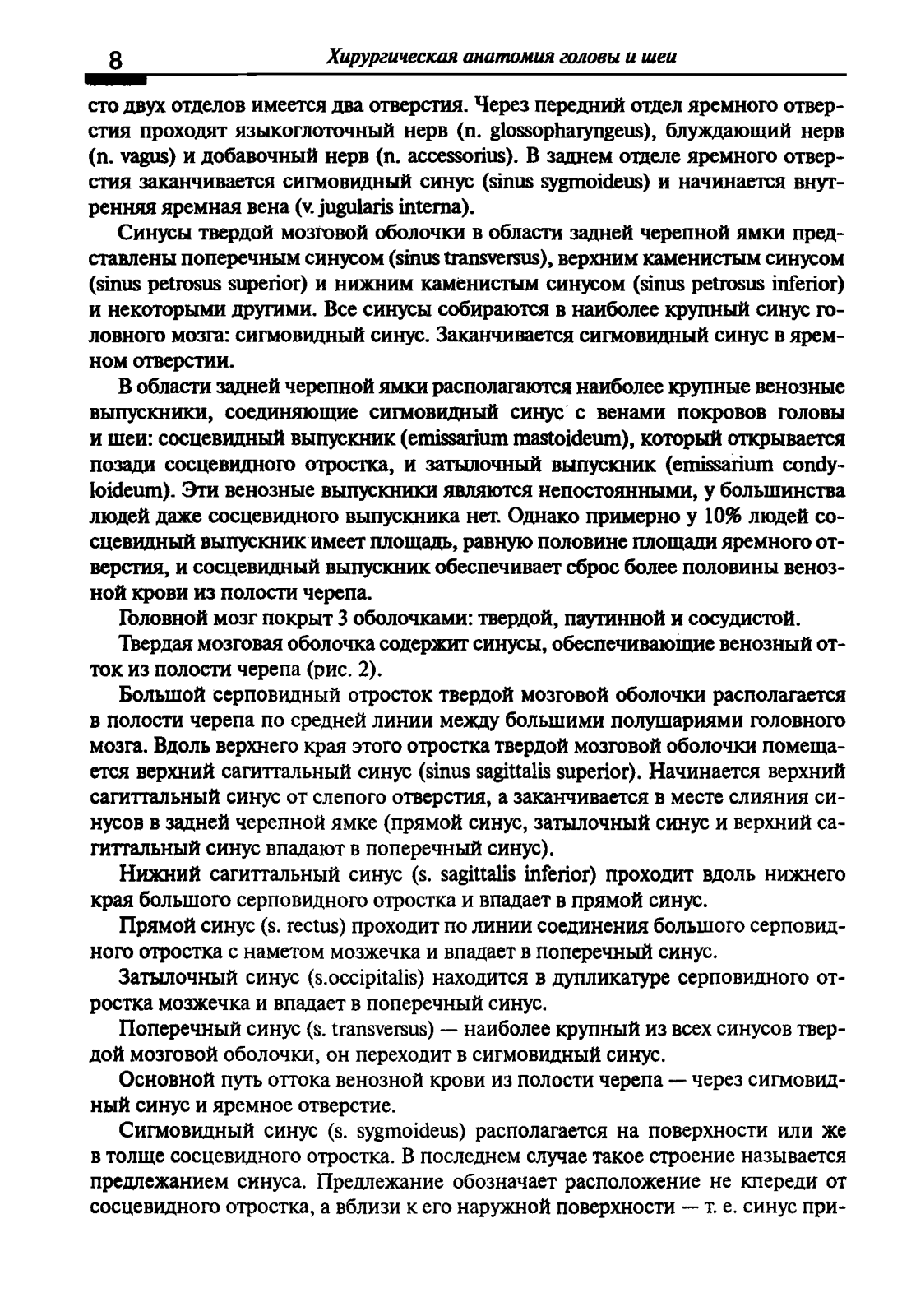 8 Хирургическая анатомия головы и шеи

сто двух отделов имеется два отверстия. Через передний отдел яремного отверстия проходят языкоглоточный нерв (n. glossopharyngeus), блуждающий нерв (n. vagus) и добавочный нерв (n. accessorius). В заднем отделе яремного отверстия заканчивается сигмовидный синус (sinus sygmoideus) и начинается внутренняя яремная вена (v. jugularis interna).

Синусы твердой мозговой оболочки в области задней черепной ямки представлены поперечным синусом (sinus transversus), верхним каменистым синусом (sinus petrosus superior) и нижним каменистым синусом (sinus petrosus inferior) и некоторыми другими. Все синусы собираются в наиболее крупный синус головного мозга: сигмовидный синус. Заканчивается сигмовидный синус в яремном отверстии.

В области задней черепной ямки располагаются наиболее крупные венозные выпускники, соединяющие сигмовидный синус с венами покровов головы и шеи: сосцевидный выпускник (emissarium mastoideum), который открывается позади сосцевидного отростка, и затылочный выпускник (emissarium condyloideum). Эти венозные выпускники являются непостоянными, у большинства людей даже сосцевидного выпускника нет. Однако примерно у 10% людей сосцевидный выпускник имеет площадь, равную половине площади яремного отверстия, и сосцевидный выпускник обеспечивает сброс более половины венозной крови из полости черепа.

Головной мозг покрыт 3 оболочками: твердой, паутинной и сосудистой.

Твердая мозговая оболочка содержит синусы, обеспечивающие венозный отток из полости черепа (рис. 2).

Большой серповидный отросток твердой мозговой оболочки располагается в полости черепа по средней линии между большими полушариями головного мозга. Вдоль верхнего края этого отростка твердой мозговой оболочки помещается верхний сагиттальный синус (sinus sagittalis superior). Начинается верхний сагиттальный синус от слепого отверстия, а заканчивается в месте слияния синусов в задней черепной ямке (прямой синус, затылочный синус и верхний сагиттальный синус впадают в поперечный синус).

Нижний сагиттальный синус (s. sagittalis inferior) проходит вдоль нижнего края большого серповидного отростка и впадает в прямой синус.

Прямой синус (s. rectus) проходит по линии соединения большого серповидного отростка с наметом мозжечка и впадает в поперечный синус.

Затылочный синус (s.occipitalis) находится в дупликатуре серповидного отростка мозжечка и впадает в поперечный синус.

Поперечный синус (s. transversus) — наиболее крупный из всех синусов твердой мозговой оболочки, он переходит в сигмовидный синус.

Основной путь оттока венозной крови из полости черепа — через сигмовидный синус и яремное отверстие.

Сигмовидный синус (s. sygmoideus) располагается на поверхности или же в толще сосцевидного отростка. В последнем случае такое строение называется предлежанием синуса. Предлежание обозначает расположение не кпереди от сосцевидного отростка, а вблизи к его наружной поверхности — т. е. синус при-